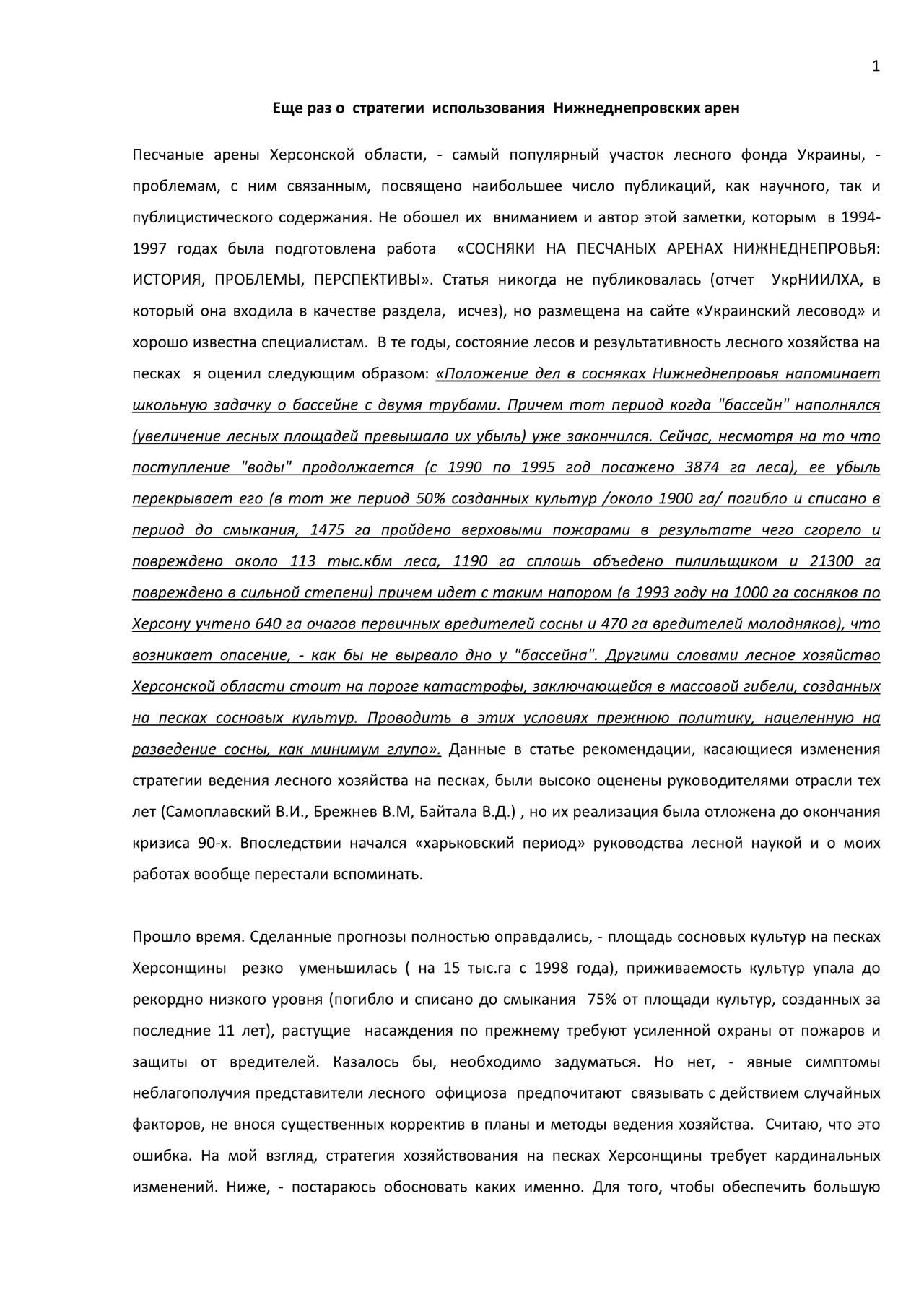 1

Еще раз о стратегии использования Нижнеднепровских арен

Песчаные арены Херсонской области, - самый популярный участок лесного фонда Украины, - проблемам, с ним связанным, посвящено наибольшее число публикаций, как научного, так и публицистического содержания. Не обошел их вниманием и автор этой заметки, которым в 1994-1997 годах была подготовлена работа «СОСНЯКИ НА ПЕСЧАНЫХ АРЕНАХ НИЖНЕДНЕПРОВЬЯ: ИСТОРИЯ, ПРОБЛЕМЫ, ПЕРСПЕКТИВЫ». Статья никогда не публиковалась (отчет УкрНИИЛХА, в который она входила в качестве раздела, исчез), но размещена на сайте «Украинский лесовод» и хорошо известна специалистам. В те годы, состояние лесов и результативность лесного хозяйства на песках я оценил следующим образом: «Положение дел в сосняках Нижнеднепровья напоминает школьную задачку о бассейне с двумя трубами. Причем тот период когда "бассейн" наполнялся (увеличение лесных площадей превышало их убыль) уже закончился. Сейчас, несмотря на то что поступление "воды" продолжается (с 1990 по 1995 год посажено 3874 га леса), ее убыль перекрывает его (в тот же период 50% созданных культур /около 1900 га/ погибло и списано в период до смыкания, 1475 га пройдено верховыми пожарами в результате чего сгорело и повреждено около 113 тыс.кбм леса, 1190 га сплошь объедено пилильщиком и 21300 га повреждено в сильной степени) причем идет с таким напором (в 1993 году на 1000 га сосняков по Херсону учтено 640 га очагов первичных вредителей сосны и 470 га вредителей молодняков), что возникает опасение, - как бы не вырвало дно у "бассейна". Другими словами лесное хозяйство Херсонской области стоит на пороге катастрофы, заключающейся в массовой гибели, созданных на песках сосновых культур. Проводить в этих условиях прежнюю политику, нацеленную на разведение сосны, как минимум глупо». Данные в статье рекомендации, касающиеся изменения стратегии ведения лесного хозяйства на песках, были высоко оценены руководителями отрасли тех лет (Самоплавский В.И., Брежнев В.М, Байтала В.Д.) , но их реализация была отложена до окончания кризиса 90-х. Впоследствии начался «харьковский период» руководства лесной наукой и о моих работах вообще перестали вспоминать.

Прошло время. Сделанные прогнозы полностью оправдались, - площадь сосновых культур на песках Херсонщины резко уменьшилась ( на 15 тыс.га с 1998 года), приживаемость культур упала до рекордно низкого уровня (погибло и списано до смыкания 75% от площади культур, созданных за последние 11 лет), растущие насаждения по прежнему требуют усиленной охраны от пожаров и защиты от вредителей. Казалось бы, необходимо задуматься. Но нет, - явные симптомы неблагополучия представители лесного официоза предпочитают связывать с действием случайных факторов, не внося существенных корректив в планы и методы ведения хозяйства. Считаю, что это ошибка. На мой взгляд, стратегия хозяйствования на песках Херсонщины требует кардинальных изменений. Ниже, - постараюсь обосновать каких именно. Для того, чтобы обеспечить большую